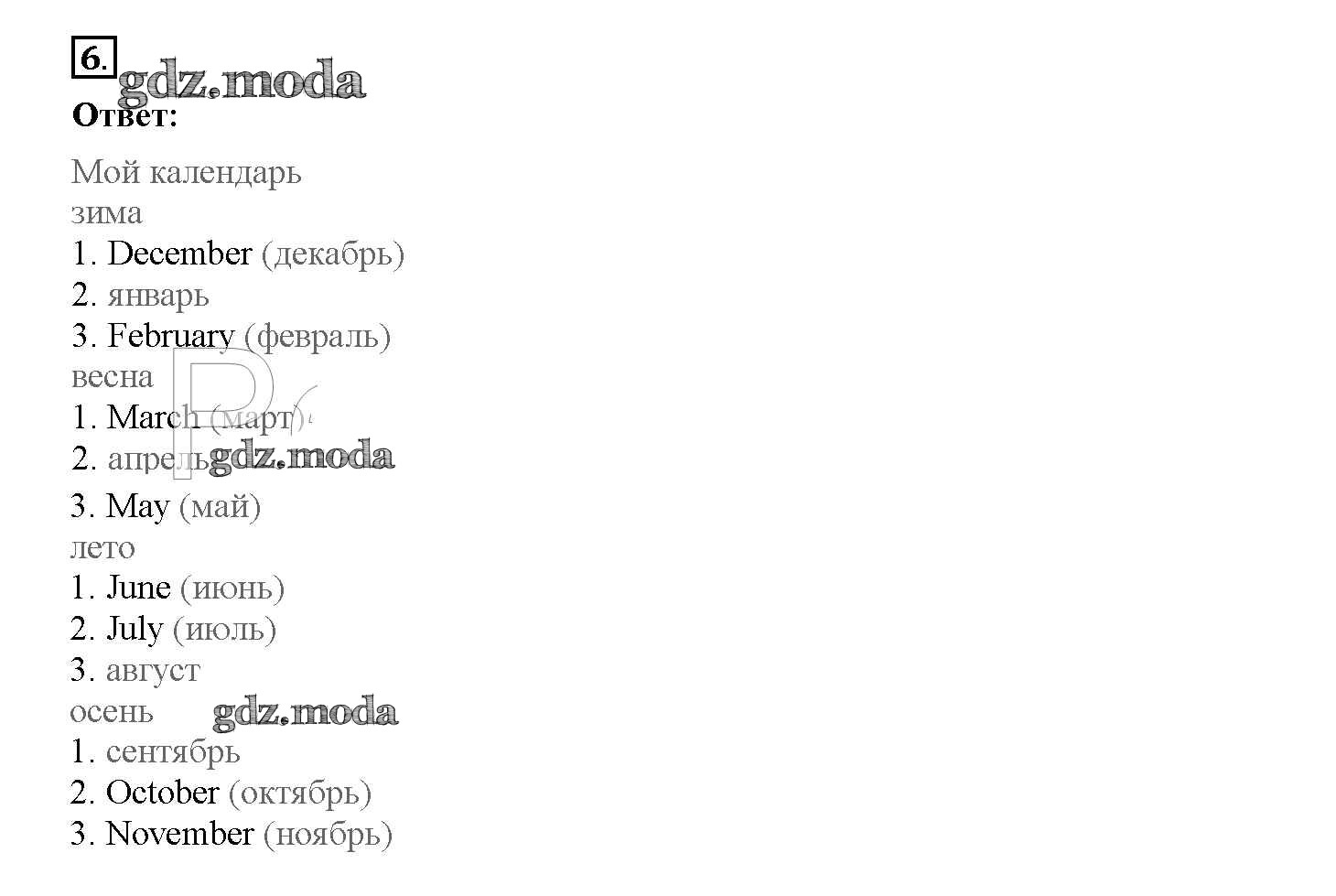 6.

Ответ:

Мой календарь
зима
1. December (декабрь)
2. январь
3. February (февраль)
весна
1. March (март)
2. апрель
3. May (май)
лето
1. June (июнь)
2. July (июль)
3. август
осень
1. сентябрь
2. October (октябрь)
3. November (ноябрь)

gdz.moda